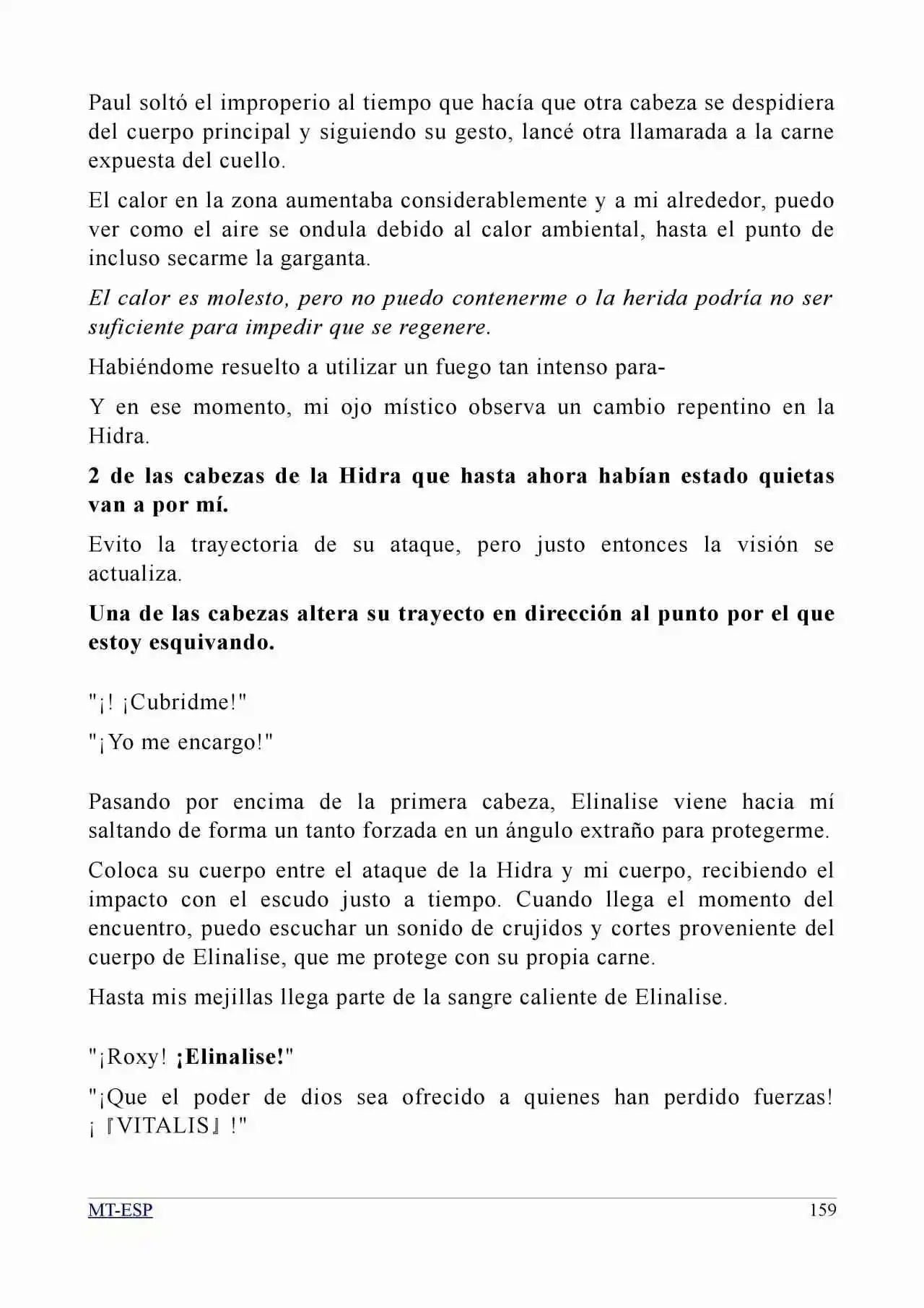 Paul soltó el improperio al tiempo que hacía que otra cabeza se despidiera del cuerpo principal y siguiendo su gesto, lancé otra llamarada a la carne expuesta del cuello.

El calor en la zona aumentaba considerablemente y a mi alrededor, puedo ver como el aire se ondula debido al calor ambiental, hasta el punto de incluso secarme la garganta.

El calor es molesto, pero no puedo contenerme o la herida podría no ser suficiente para impedir que se regenere.

Habiéndome resuelto a utilizar un fuego tan intenso para-

Y en ese momento, mi ojo místico observa un cambio repentino en la Hidra.

2 de las cabezas de la Hidra que hasta ahora habían estado quietas van a por mí.

Evito la trayectoria de su ataque, pero justo entonces la visión se actualiza.

Una de las cabezas altera su trayecto en dirección al punto por el que estoy esquivando.

"¡! ¡Cubridme!"

"¡Yo me encargo!"

Pasando por encima de la primera cabeza, Elinalise viene hacia mí saltando de forma un tanto forzada en un ángulo extraño para protegerme.

Coloca su cuerpo entre el ataque de la Hidra y mi cuerpo, recibiendo el impacto con el escudo justo a tiempo. Cuando llega el momento del encuentro, puedo escuchar un sonido de crujidos y cortes proveniente del cuerpo de Elinalise, que me protege con su propia carne.

Hasta mis mejillas llega parte de la sangre caliente de Elinalise.

"¡Roxy! ¡Elinalise!"

"¡Que el poder de dios sea ofrecido a quienes han perdido fuerzas! ¡『VITALIS』!"

MT-ESP
159